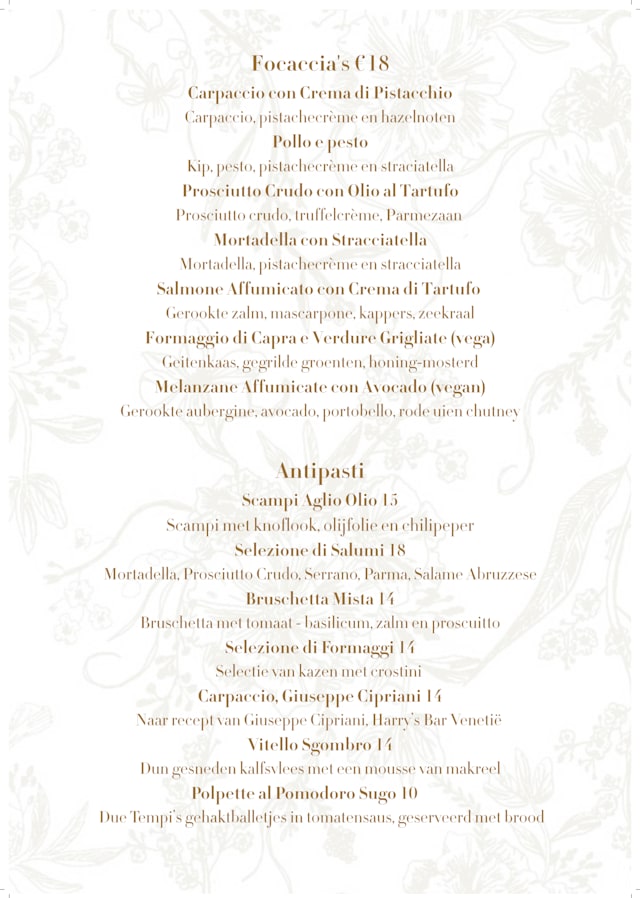 Focaccia's €18

Carpaccio con Crema di Pistacchio
Carpaccio, pistachecrème en hazelnoten

Pollo e pesto
Kip, pesto, pistachecrème en straciatella

Prosciutto Crudo con Olio al Tartufo
Prosciutto crudo, truffelcrème, Parmezaan

Mortadella con Stracciatella
Mortadella, pistachecrème en stracciatella

Salmone Affumicato con Crema di Tartufo
Gerookte zalm, mascarpone, kappers, zeekraal

Formaggio di Capra e Verdure Grigliate (vega)
Geitenkaas, gegrilde groenten, honing-mosterd

Melanzane Affumicate con Avocado (vegan)
Gerookte aubergine, avocado, portobello, rode uien chutney

Antipasti

Scampi Aglio Olio 15
Scampi met knoflook, olijfolie en chilipeper

Selezione di Salumi 18
Mortadella, Prosciutto Crudo, Serrano, Parma, Salame Abruzzese

Bruschetta Mista 14
Bruschetta met tomaat - basilicum, zalm en proscuitto

Selezione di Formaggi 14
Selectie van kazen met crostini

Carpaccio, Giuseppe Cipriani 14
Naar recept van Giuseppe Cipriani, Harry's Bar Venetië

Vitello Sgombro 14
Dun gesneden kalfsvlees met een mousse van makreel

Polpette al Pomodoro Sugo 10
Due Tempi's gehaktballetjes in tomatensaus, geserveerd met brood